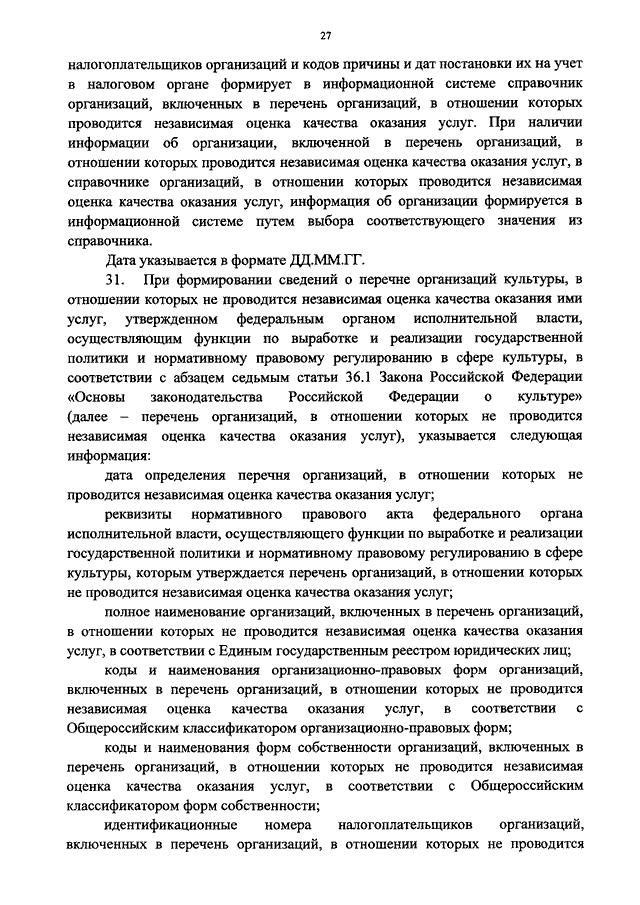 27

налогоплательщиков организаций и кодов причины и дат постановки их на учет в налоговом органе формирует в информационной системе справочник организаций, включенных в перечень организаций, в отношении которых проводится независимая оценка качества оказания услуг. При наличии информации об организации, включенной в перечень организаций, в отношении которых проводится независимая оценка качества оказания услуг, в справочнике организаций, в отношении которых проводится независимая оценка качества оказания услуг, информация об организации формируется в информационной системе путем выбора соответствующего значения из справочника.

Дата указывается в формате ДД.ММ.ГГ.

31. При формировании сведений о перечне организаций культуры, в отношении которых не проводится независимая оценка качества оказания ими услуг, утвержденном федеральным органом исполнительной власти, осуществляющим функции по выработке и реализации государственной политики и нормативному правовому регулированию в сфере культуры, в соответствии с абзацем седьмым статьи 36.1 Закона Российской Федерации «Основы законодательства Российской Федерации о культуре» (далее – перечень организаций, в отношении которых не проводится независимая оценка качества оказания услуг), указывается следующая информация:

дата определения перечня организаций, в отношении которых не проводится независимая оценка качества оказания услуг;

реквизиты нормативного правового акта федерального органа исполнительной власти, осуществляющего функции по выработке и реализации государственной политики и нормативному правовому регулированию в сфере культуры, которым утверждается перечень организаций, в отношении которых не проводится независимая оценка качества оказания услуг;

полное наименование организаций, включенных в перечень организаций, в отношении которых не проводится независимая оценка качества оказания услуг, в соответствии с Единым государственным реестром юридических лиц;

коды и наименования организационно-правовых форм организаций, включенных в перечень организаций, в отношении которых не проводится независимая оценка качества оказания услуг, в соответствии с Общероссийским классификатором организационно-правовых форм;

коды и наименования форм собственности организаций, включенных в перечень организаций, в отношении которых не проводится независимая оценка качества оказания услуг, в соответствии с Общероссийским классификатором форм собственности;

идентификационные номера налогоплательщиков организаций, включенных в перечень организаций, в отношении которых не проводится